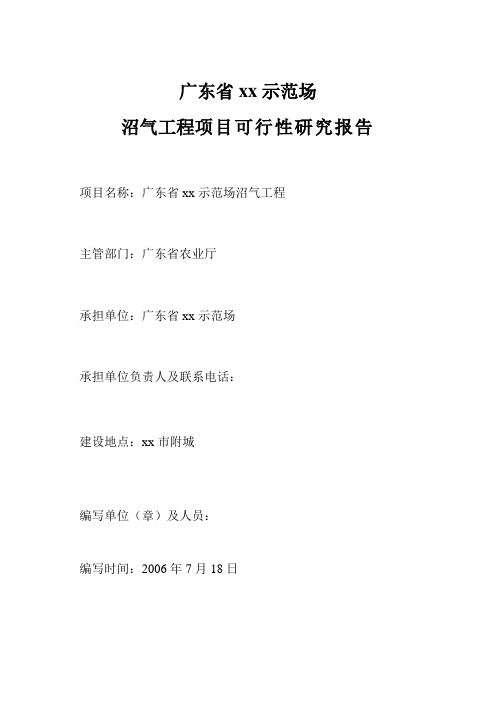 广东省 xx 示范场
沼气工程项目可行性研究报告

项目名称：广东省 xx 示范场沼气工程

主管部门：广东省农业厅

承担单位：广东省 xx 示范场

承担单位负责人及联系电话：

建设地点：xx 市附城

编写单位（章）及人员：

编写时间：2006 年 7 月 18 日